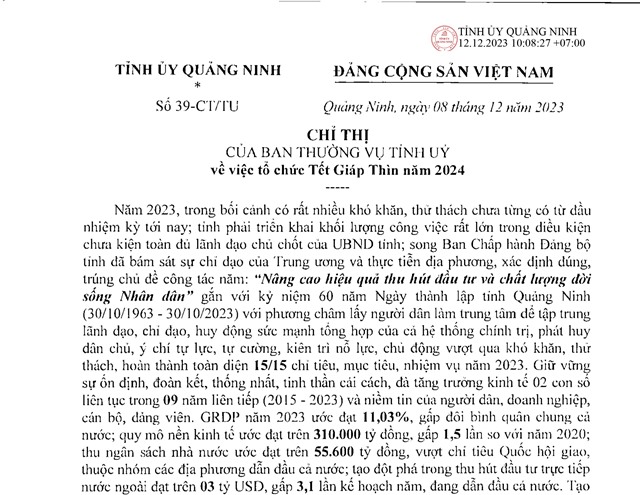 TỈNH ỦY QUẢNG NINH
12.12.2023 10:08:27 +07:00

TỈNH ỦY QUẢNG NINH
*
Số 39-CT/TU

ĐẢNG CỘNG SẢN VIỆT NAM

Quảng Ninh, ngày 08 tháng 12 năm 2023

CHỈ THỊ
CỦA BAN THƯỜNG VỤ TỈNH UỶ
về việc tổ chức Tết Giáp Thìn năm 2024
-----

Năm 2023, trong bối cảnh có rất nhiều khó khăn, thử thách chưa từng có từ đầu nhiệm kỳ tới nay; tỉnh phải triển khai khối lượng công việc rất lớn trong điều kiện chưa kiện toàn đủ lãnh đạo chủ chốt của UBND tỉnh; song Ban Chấp hành Đảng bộ tỉnh đã bám sát sự chỉ đạo của Trung ương và thực tiễn địa phương, xác định đúng, trúng chủ đề công tác năm: "Nâng cao hiệu quả thu hút đầu tư và chất lượng đời sống Nhân dân" gắn với kỷ niệm 60 năm Ngày thành lập tỉnh Quảng Ninh (30/10/1963 - 30/10/2023) với phương châm lấy người dân làm trung tâm để tập trung lãnh đạo, chỉ đạo, huy động sức mạnh tổng hợp của cả hệ thống chính trị, phát huy dân chủ, ý chí tự lực, tự cường, kiên trì nỗ lực, chủ động vượt qua khó khăn, thử thách, hoàn thành toàn diện 15/15 chỉ tiêu, mục tiêu, nhiệm vụ năm 2023. Giữ vững sự ổn định, đoàn kết, thống nhất, tinh thần cải cách, đà tăng trưởng kinh tế 02 con số liên tục trong 09 năm liên tiếp (2015 - 2023) và niềm tin của người dân, doanh nghiệp, cán bộ, đảng viên. GRDP năm 2023 ước đạt 11,03%, gấp đôi bình quân chung cả nước; quy mô nền kinh tế ước đạt trên 310.000 tỷ đồng, gấp 1,5 lần so với năm 2020; thu ngân sách nhà nước ước đạt trên 55.600 tỷ đồng, vượt chỉ tiêu Quốc hội giao, thuộc nhóm các địa phương dẫn đầu cả nước; tạo đột phá trong thu hút đầu tư trực tiếp nước ngoài đạt trên 03 tỷ USD, gấp 3,1 lần kế hoạch năm, đang dẫn đầu cả nước. Tạo